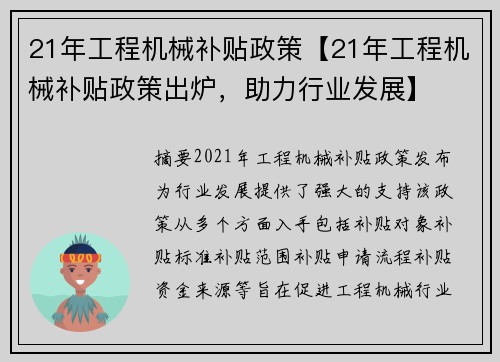 21年工程机械补贴政策【21年工程机械补贴政策出炉，助力行业发展】

摘要2021年工程机械补贴政策发布为行业发展提供了强大的支持该政策从多个方面入手包括补贴对象补贴标准补贴范围补贴申请流程补贴资金来源等旨在促进工程机械行业